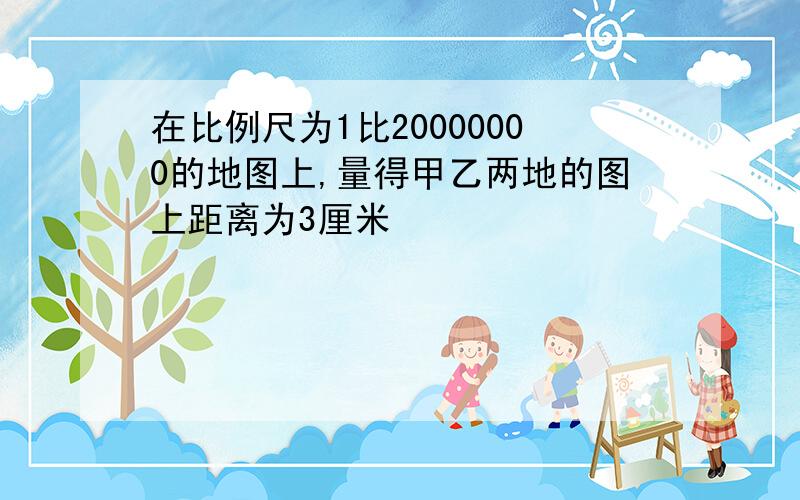 在比例尺为1比20000000的地图上,量得甲乙两地的图上距离为3厘米